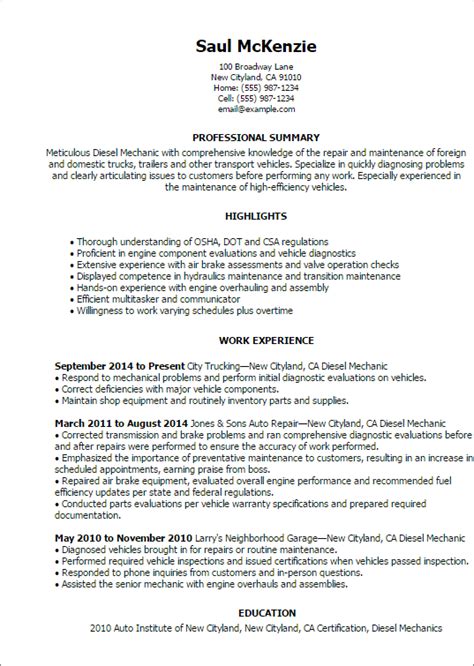 Saul McKenzie

100 Broadway Lane
New Cityland, CA 91010
Home: (555) 987-1234
Cell: (555) 987-1234
email@example.com

PROFESSIONAL SUMMARY

Meticulous Diesel Mechanic with comprehensive knowledge of the repair and maintenance of foreign and domestic trucks, trailers and other transport vehicles. Specialize in quickly diagnosing problems and clearly articulating issues to customers before performing any work. Especially experienced in the maintenance of high-efficiency vehicles.

HIGHLIGHTS

• Thorough understanding of OSHA, DOT and CSA regulations
• Proficient in engine component evaluations and vehicle diagnostics
• Extensive experience with air brake assessments and valve operation checks
• Displayed competence in hydraulics maintenance and transition maintenance
• Hands-on experience with engine overhauling and assembly
• Efficient multitasker and communicator
• Willingness to work varying schedules plus overtime

WORK EXPERIENCE

September 2014 to Present City Trucking—New Cityland, CA Diesel Mechanic
• Respond to mechanical problems and perform initial diagnostic evaluations on vehicles.
• Correct deficiencies with major vehicle components.
• Maintain shop equipment and routinely inventory parts and supplies.

March 2011 to August 2014 Jones & Sons Auto Repair—New Cityland, CA Diesel Mechanic
• Corrected transmission and brake problems and ran comprehensive diagnostic evaluations before and after repairs were performed to ensure the accuracy of work performed.
• Emphasized the importance of preventative maintenance to customers, resulting in an increase in scheduled appointments, earning praise from boss.
• Repaired air brake equipment, evaluated overall engine performance and recommended fuel efficiency updates per state and federal regulations.
• Conducted parts evaluations per vehicle warranty specifications and prepared required documentation.

May 2010 to November 2010 Larry's Neighborhood Garage—New Cityland, CA Diesel Mechanic
• Diagnosed vehicles brought in for repairs or routine maintenance.
• Performed required vehicle inspections and issued certifications when vehicles passed inspection.
• Responded to phone inquiries from customers and in-person questions.
• Assisted the senior mechanic with engine overhauls and assemblies.

EDUCATION

2010 Auto Institute of New Cityland, New Cityland, CA Certification, Diesel Mechanics